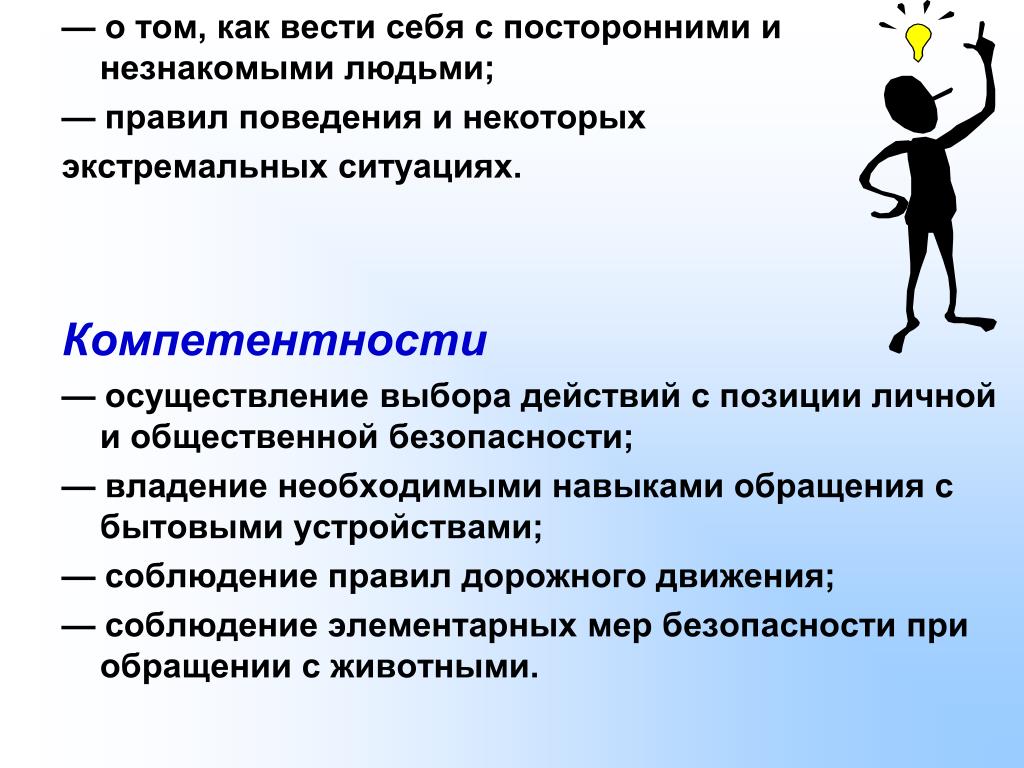 — о том, как вести себя с посторонними и незнакомыми людьми;

— правил поведения и некоторых экстремальных ситуациях.

Компетентности

— осуществление выбора действий с позиции личной и общественной безопасности;

— владение необходимыми навыками обращения с бытовыми устройствами;

— соблюдение правил дорожного движения;

— соблюдение элементарных мер безопасности при обращении с животными.